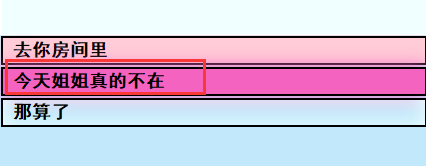 去你房间里

今天姐姐真的不在

那算了